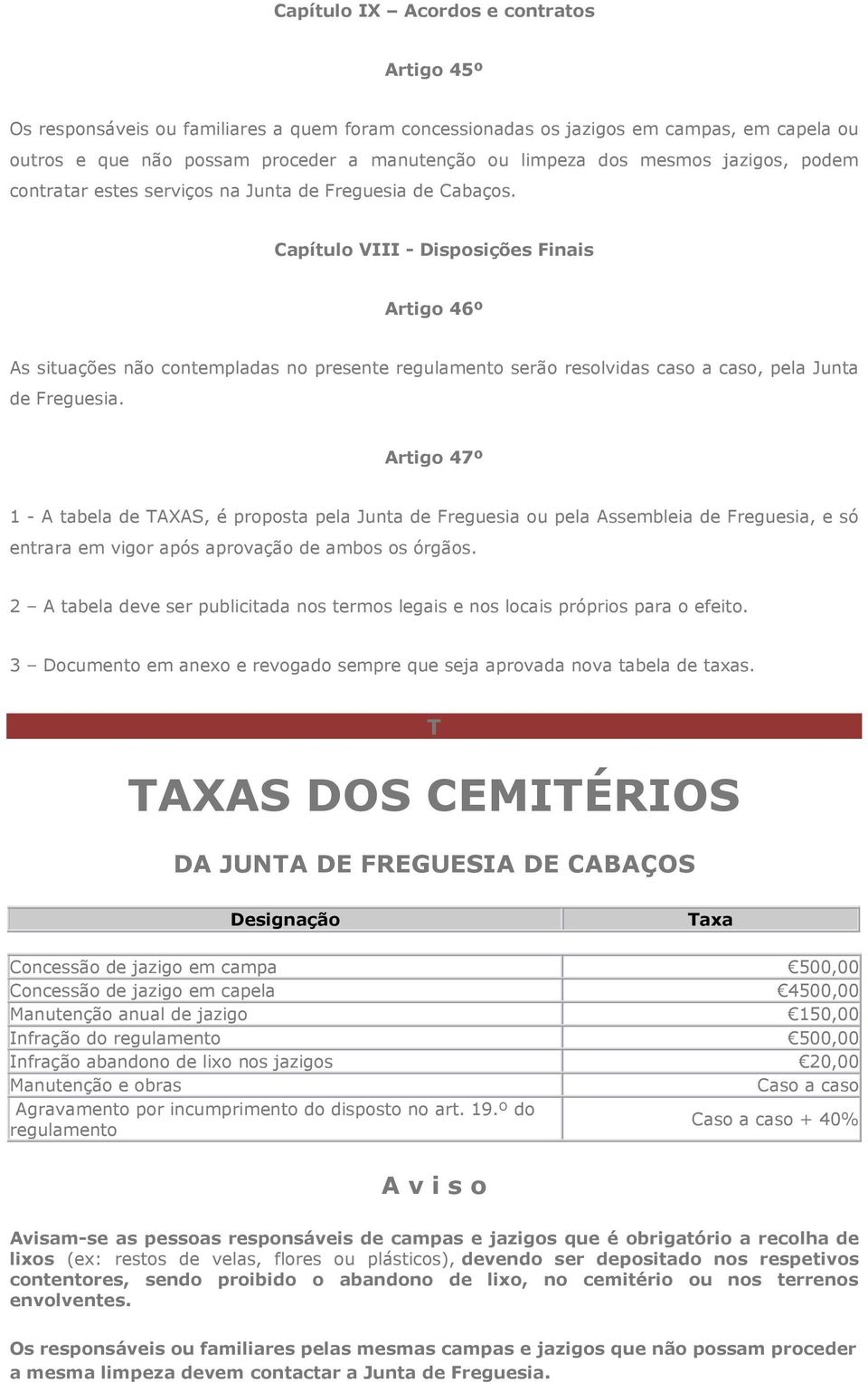 Capítulo IX – Acordos e contratos

Artigo 45º

Os responsáveis ou familiares a quem foram concessionadas os jazigos em campas, em capela ou outros e que não possam proceder a manutenção ou limpeza dos mesmos jazigos, podem contratar estes serviços na Junta de Freguesia de Cabaços.

Capítulo VIII - Disposições Finais

Artigo 46º

As situações não contempladas no presente regulamento serão resolvidas caso a caso, pela Junta de Freguesia.

Artigo 47º

1 - A tabela de TAXAS, é proposta pela Junta de Freguesia ou pela Assembleia de Freguesia, e só entrara em vigor após aprovação de ambos os órgãos.

2 – A tabela deve ser publicitada nos termos legais e nos locais próprios para o efeito.

3 – Documento em anexo e revogado sempre que seja aprovada nova tabela de taxas.

T

TAXAS DOS CEMITÉRIOS

DA JUNTA DE FREGUESIA DE CABAÇOS

| Designação | Taxa |
|---|---|
| Concessão de jazigo em campa | €500,00 |
| Concessão de jazigo em capela | €4500,00 |
| Manutenção anual de jazigo | €150,00 |
| Infração do regulamento | €500,00 |
| Infração abandono de lixo nos jazigos | €20,00 |
| Manutenção e obras | Caso a caso |
| Agravamento por incumprimento do disposto no art. 19.º do regulamento | Caso a caso + 40% |

A v i s o

Avisam-se as pessoas responsáveis de campas e jazigos que é obrigatório a recolha de lixos (ex: restos de velas, flores ou plásticos), devendo ser depositado nos respetivos contentores, sendo proibido o abandono de lixo, no cemitério ou nos terrenos envolventes.

Os responsáveis ou familiares pelas mesmas campas e jazigos que não possam proceder a mesma limpeza devem contactar a Junta de Freguesia.